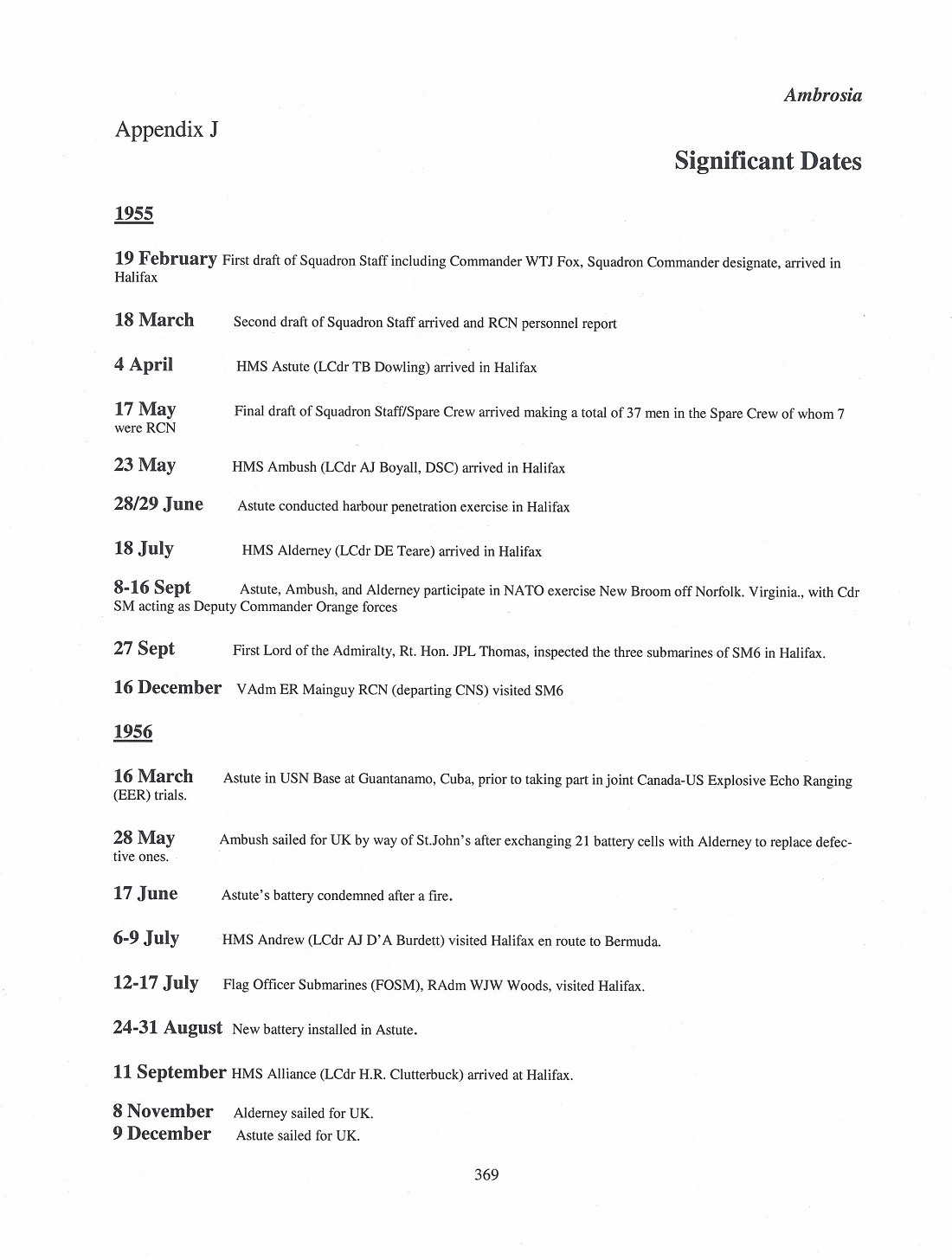 Ambrosia

Appendix J

Significant Dates

1955

19 February First draft of Squadron Staff including Commander WTJ Fox, Squadron Commander designate, arrived in Halifax

18 March Second draft of Squadron Staff arrived and RCN personnel report

4 April HMS Astute (LCdr TB Dowling) arrived in Halifax

17 May Final draft of Squadron Staff/Spare Crew arrived making a total of 37 men in the Spare Crew of whom 7 were RCN

23 May HMS Ambush (LCdr AJ Boyall, DSC) arrived in Halifax

28/29 June Astute conducted harbour penetration exercise in Halifax

18 July HMS Alderney (LCdr DE Teare) arrived in Halifax

8-16 Sept Astute, Ambush, and Alderney participate in NATO exercise New Broom off Norfolk. Virginia., with Cdr SM acting as Deputy Commander Orange forces

27 Sept First Lord of the Admiralty, Rt. Hon. JPL Thomas, inspected the three submarines of SM6 in Halifax.

16 December VAdm ER Mainguy RCN (departing CNS) visited SM6

1956

16 March Astute in USN Base at Guantanamo, Cuba, prior to taking part in joint Canada-US Explosive Echo Ranging (EER) trials.

28 May Ambush sailed for UK by way of St.John's after exchanging 21 battery cells with Alderney to replace defective ones.

17 June Astute's battery condemned after a fire.

6-9 July HMS Andrew (LCdr AJ D'A Burdett) visited Halifax en route to Bermuda.

12-17 July Flag Officer Submarines (FOSM), RAdm WJW Woods, visited Halifax.

24-31 August New battery installed in Astute.

11 September HMS Alliance (LCdr H.R. Clutterbuck) arrived at Halifax.

8 November Alderney sailed for UK.
9 December Astute sailed for UK.

369